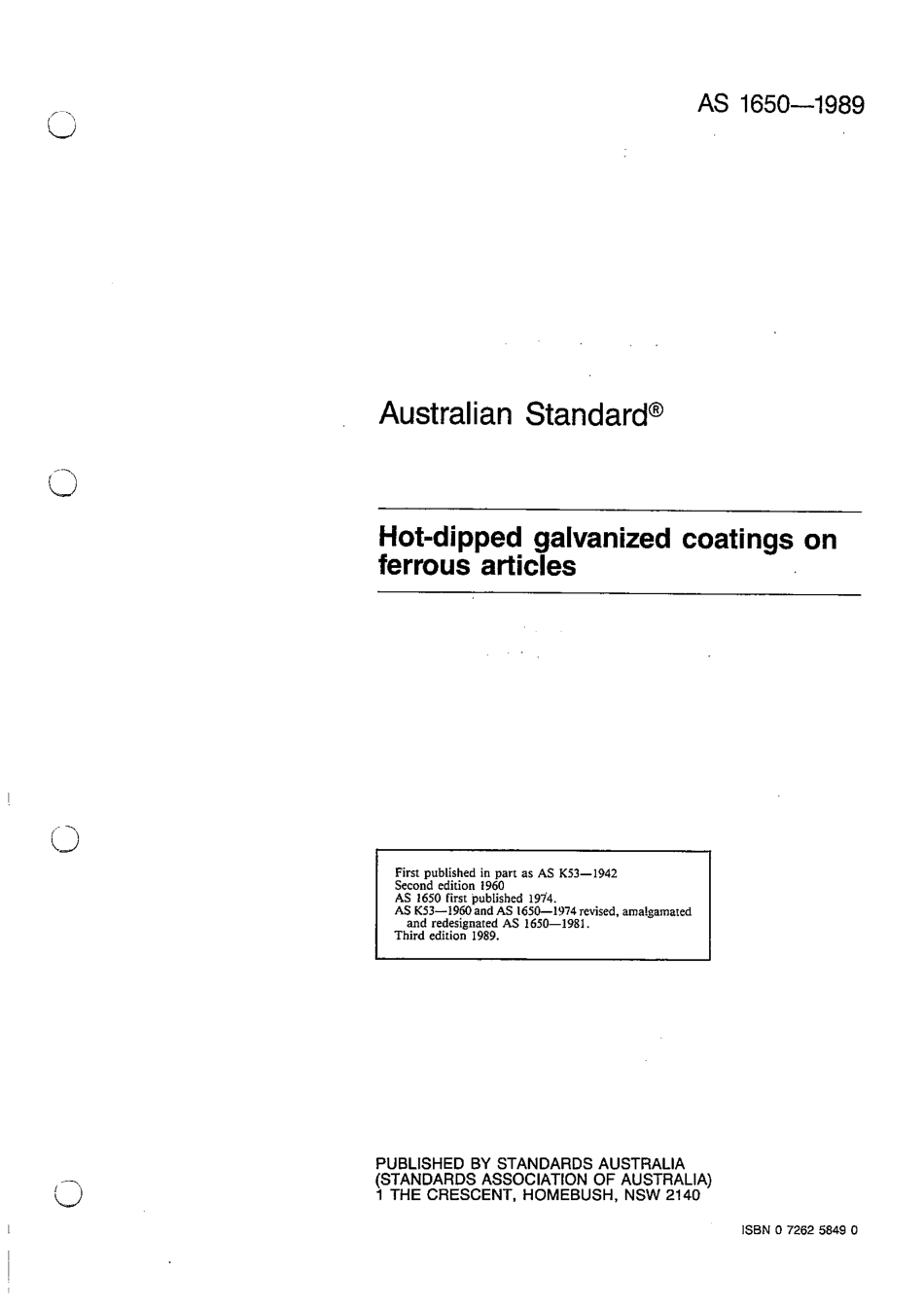 AS 1650—1989

Australian Standard®

Hot-dipped galvanized coatings on ferrous articles

First published in part as AS K53—1942
Second edition 1960
AS 1650 first published 1974.
AS K53—1960 and AS 1650—1974 revised, amalgamated and redesignated AS 1650—1981.
Third edition 1989.

PUBLISHED BY STANDARDS AUSTRALIA
(STANDARDS ASSOCIATION OF AUSTRALIA)
1 THE CRESCENT, HOMEBUSH, NSW 2140

ISBN 0 7262 5849 0